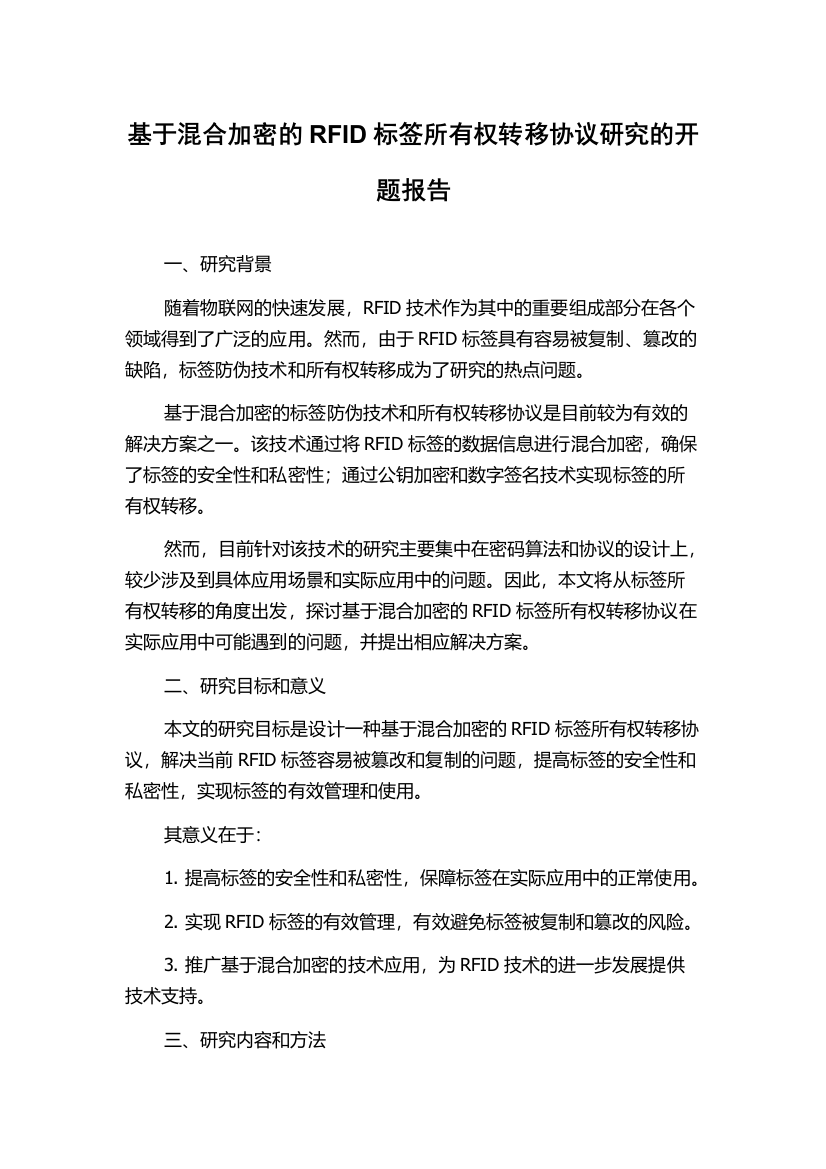 基于混合加密的 RFID 标签所有权转移协议研究的开题报告

一、研究背景

随着物联网的快速发展，RFID 技术作为其中的重要组成部分在各个领域得到了广泛的应用。然而，由于 RFID 标签具有容易被复制、篡改的缺陷，标签防伪技术和所有权转移成为了研究的热点问题。

基于混合加密的标签防伪技术和所有权转移协议是目前较为有效的解决方案之一。该技术通过将 RFID 标签的数据信息进行混合加密，确保了标签的安全性和私密性；通过公钥加密和数字签名技术实现标签的所有权转移。

然而，目前针对该技术的研究主要集中在密码算法和协议的设计上，较少涉及到具体应用场景和实际应用中的问题。因此，本文将从标签所有权转移的角度出发，探讨基于混合加密的 RFID 标签所有权转移协议在实际应用中可能遇到的问题，并提出相应解决方案。

二、研究目标和意义

本文的研究目标是设计一种基于混合加密的 RFID 标签所有权转移协议，解决当前 RFID 标签容易被篡改和复制的问题，提高标签的安全性和私密性，实现标签的有效管理和使用。

其意义在于:

1. 提高标签的安全性和私密性，保障标签在实际应用中的正常使用。

2. 实现 RFID 标签的有效管理，有效避免标签被复制和篡改的风险。

3. 推广基于混合加密的技术应用，为 RFID 技术的进一步发展提供技术支持。

三、研究内容和方法